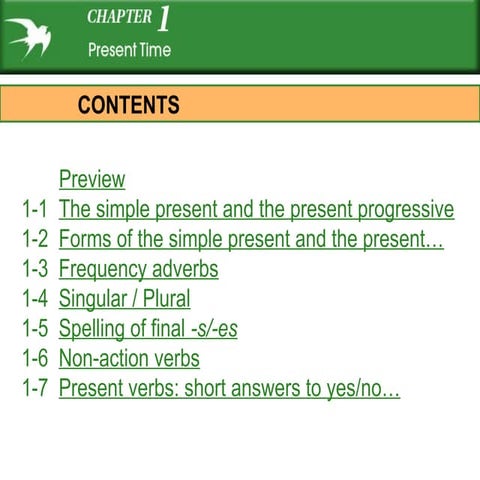 CHAPTER 1
Present Time

CONTENTS

Preview
1-1 The simple present and the present progressive
1-2 Forms of the simple present and the present…
1-3 Frequency adverbs
1-4 Singular / Plural
1-5 Spelling of final -s/-es
1-6 Non-action verbs
1-7 Present verbs: short answers to yes/no…